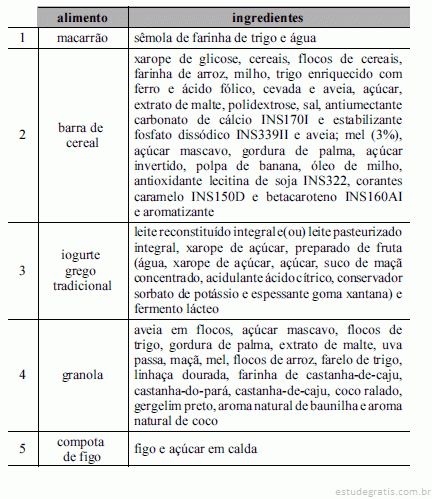 | | alimento | ingredientes |
|---|---|---|
| 1 | macarrão | sêmola de farinha de trigo e água |
| 2 | barra de cereal | xarope de glicose, cereais, flocos de cereais, farinha de arroz, milho, trigo enriquecido com ferro e ácido fólico, cevada e aveia, açúcar, extrato de malte, polidextrose, sal, antiumectante carbonato de cálcio INS170I e estabilizante fosfato dissódico INS339II e aveia; mel (3%), açúcar mascavo, gordura de palma, açúcar invertido, polpa de banana, óleo de milho, antioxidante lecitina de soja INS322, corantes caramelo INS150D e betacaroteno INS160AI e aromatizante |
| 3 | iogurte grego tradicional | leite reconstituído integral e(ou) leite pasteurizado integral, xarope de açúcar, preparado de fruta (água, xarope de açúcar, açúcar, suco de maçã concentrado, acidulante ácido cítrico, conservador sorbato de potássio e espessante goma xantana) e fermento lácteo |
| 4 | granola | aveia em flocos, açúcar mascavo, flocos de trigo, gordura de palma, extrato de malte, uva passa, maçã, mel, flocos de arroz, farelo de trigo, linhaça dourada, farinha de castanha-de-caju, castanha-do-pará, castanha-de-caju, coco ralado, gergelim preto, aroma natural de baunilha e aroma natural de coco |
| 5 | compota de figo | figo e açúcar em calda |

estudegratis.com.br